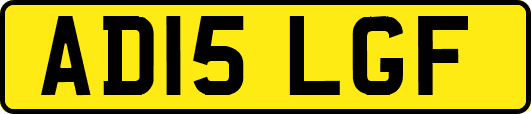 AD15 LGF